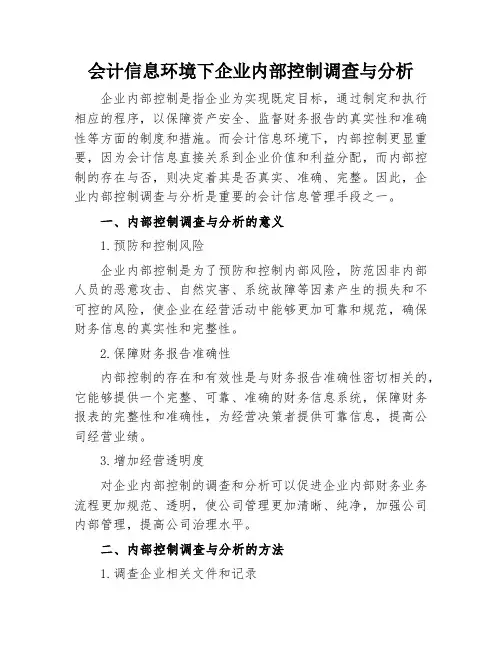 会计信息环境下企业内部控制调查与分析

企业内部控制是指企业为实现既定目标，通过制定和执行相应的程序，以保障资产安全、监督财务报告的真实性和准确性等方面的制度和措施。而会计信息环境下，内部控制更显重要，因为会计信息直接关系到企业价值和利益分配，而内部控制的存在与否，则决定着其是否真实、准确、完整。因此，企业内部控制调查与分析是重要的会计信息管理手段之一。

一、内部控制调查与分析的意义

1. 预防和控制风险

企业内部控制是为了预防和控制内部风险，防范因非内部人员的恶意攻击、自然灾害、系统故障等因素产生的损失和不可控的风险，使企业在经营活动中能够更加可靠和规范，确保财务信息的真实性和完整性。

2. 保障财务报告准确性

内部控制的存在和有效性是与财务报告准确性密切相关的，它能够提供一个完整、可靠、准确的财务信息系统，保障财务报表的完整性和准确性，为经营决策者提供可靠信息，提高公司经营业绩。

3. 增加经营透明度

对企业内部控制的调查和分析可以促进企业内部财务业务流程更加规范、透明，使公司管理更加清晰、纯净，加强公司内部管理，提高公司治理水平。

二、内部控制调查与分析的方法

1. 调查企业相关文件和记录